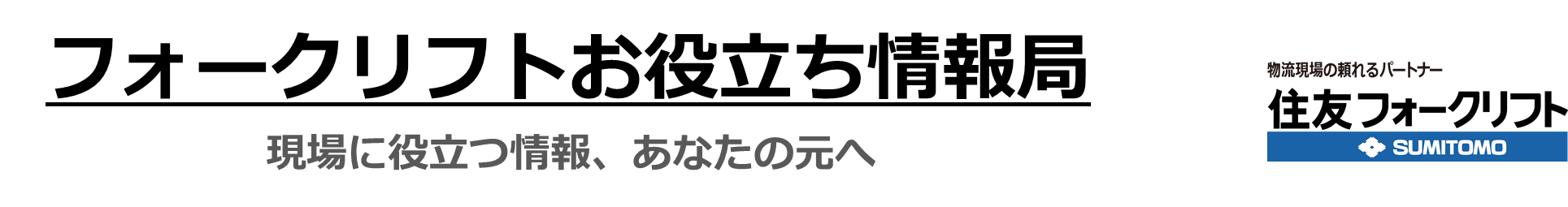 フォークリフトお役立ち情報局

現場に役立つ情報、あなたの元へ

物流現場の頼れるパートナー
住友フォークリフト
SUMITOMO